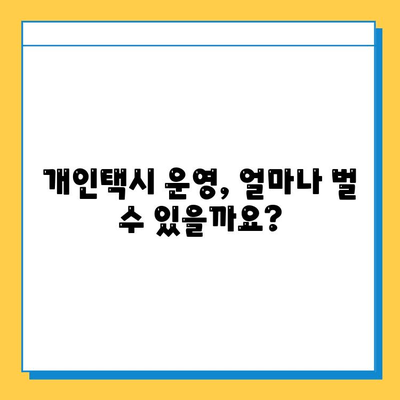 개인택시 운영, 얼마나 벌 수 있을까요?